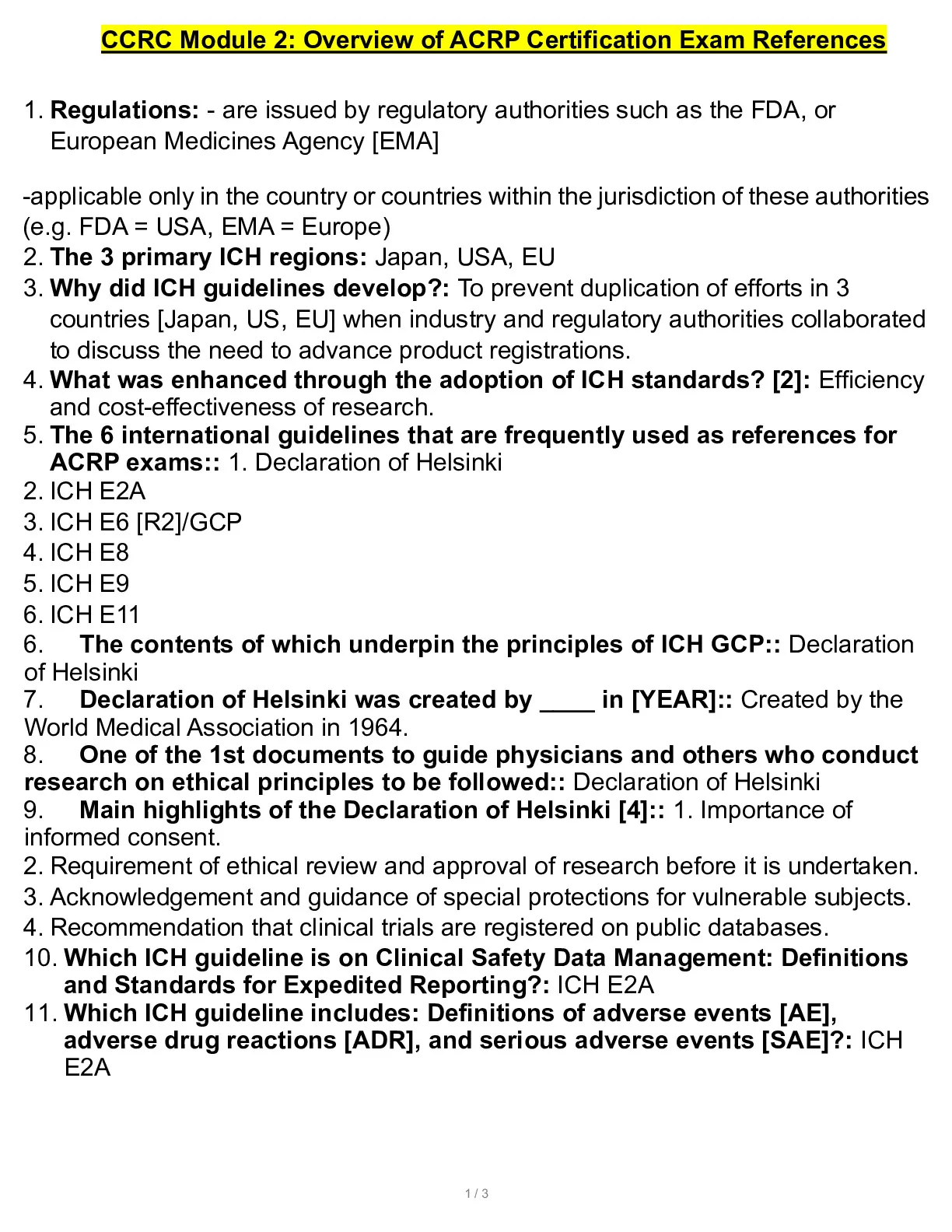 CCRC Module 2: Overview of ACRP Certification Exam References

1. Regulations: - are issued by regulatory authorities such as the FDA, or European Medicines Agency [EMA]

-applicable only in the country or countries within the jurisdiction of these authorities (e.g. FDA = USA, EMA = Europe)
2. The 3 primary ICH regions: Japan, USA, EU
3. Why did ICH guidelines develop?: To prevent duplication of efforts in 3 countries [Japan, US, EU] when industry and regulatory authorities collaborated to discuss the need to advance product registrations.
4. What was enhanced through the adoption of ICH standards? [2]: Efficiency and cost-effectiveness of research.
5. The 6 international guidelines that are frequently used as references for ACRP exams:: 1. Declaration of Helsinki
2. ICH E2A
3. ICH E6 [R2]/GCP
4. ICH E8
5. ICH E9
6. ICH E11
6. The contents of which underpin the principles of ICH GCP:: Declaration of Helsinki
7. Declaration of Helsinki was created by ____ in [YEAR]:: Created by the World Medical Association in 1964.
8. One of the 1st documents to guide physicians and others who conduct research on ethical principles to be followed:: Declaration of Helsinki
9. Main highlights of the Declaration of Helsinki [4]:: 1. Importance of informed consent.
2. Requirement of ethical review and approval of research before it is undertaken.
3. Acknowledgement and guidance of special protections for vulnerable subjects.
4. Recommendation that clinical trials are registered on public databases.
10. Which ICH guideline is on Clinical Safety Data Management: Definitions and Standards for Expedited Reporting?: ICH E2A
11. Which ICH guideline includes: Definitions of adverse events [AE], adverse drug reactions [ADR], and serious adverse events [SAE]?: ICH E2A

1 / 3